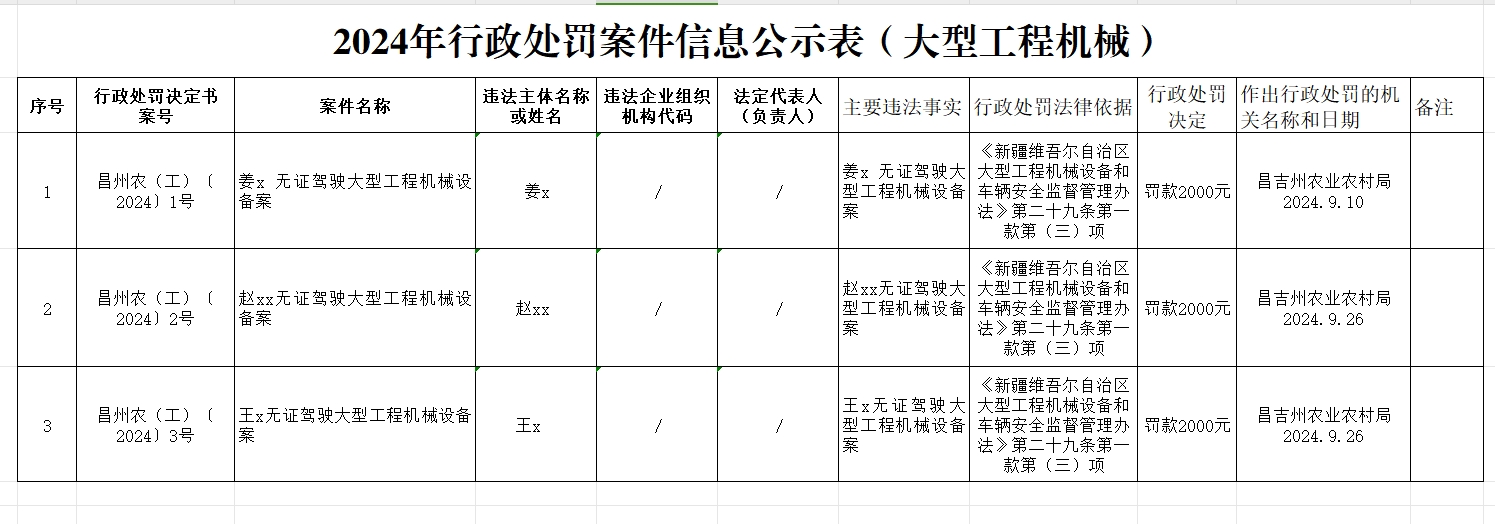 2024年行政处罚案件信息公示表（大型工程机械）

| 序号 | 行政处罚决定书案号 | 案件名称 | 违法主体名称或姓名 | 违法企业组织机构代码 | 法定代表人（负责人） | 主要违法事实 | 行政处罚法律依据 | 行政处罚决定 | 作出行政处罚的机关名称和日期 | 备注 |
|---|---|---|---|---|---|---|---|---|---|---|
| 1 | 昌州农（工）〔2024〕1号 | 姜x 无证驾驶大型工程机械设备案 | 姜x | / | / | 姜x 无证驾驶大型工程机械设备案 | 《新疆维吾尔自治区大型工程机械设备和车辆安全监督管理办法》第二十九条第一款第（三）项 | 罚款2000元 | 昌吉州农业农村局 2024.9.10 | |
| 2 | 昌州农（工）〔2024〕2号 | 赵xx无证驾驶大型工程机械设备案 | 赵xx | / | / | 赵xx无证驾驶大型工程机械设备案 | 《新疆维吾尔自治区大型工程机械设备和车辆安全监督管理办法》第二十九条第一款第（三）项 | 罚款2000元 | 昌吉州农业农村局 2024.9.26 | |
| 3 | 昌州农（工）〔2024〕3号 | 王x无证驾驶大型工程机械设备案 | 王x | / | / | 王x无证驾驶大型工程机械设备案 | 《新疆维吾尔自治区大型工程机械设备和车辆安全监督管理办法》第二十九条第一款第（三）项 | 罚款2000元 | 昌吉州农业农村局 2024.9.26 | |